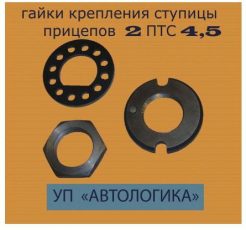 гайки крепления ступицы прицепов 2 ПТС 4,5

УП «АВТОЛОГИКА»